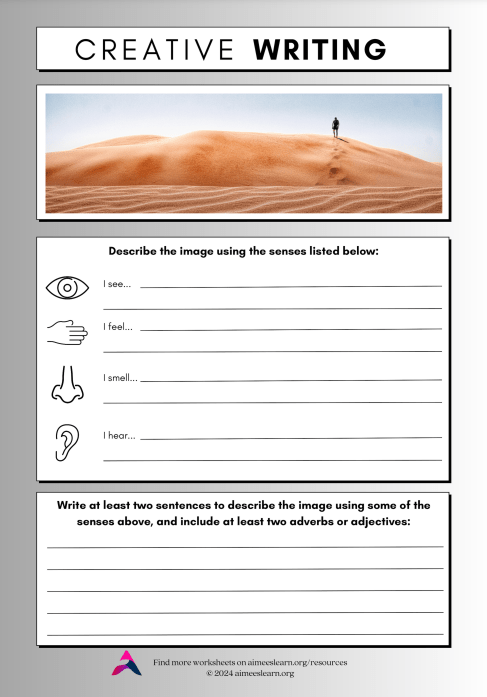 CREATIVE WRITING

Describe the image using the senses listed below:

I see...

I feel...

I smell...

I hear...

Write at least two sentences to describe the image using some of the senses above, and include at least two adverbs or adjectives:

Find more worksheets on aimeeslearn.org/resources
© 2024 aimeeslearn.org